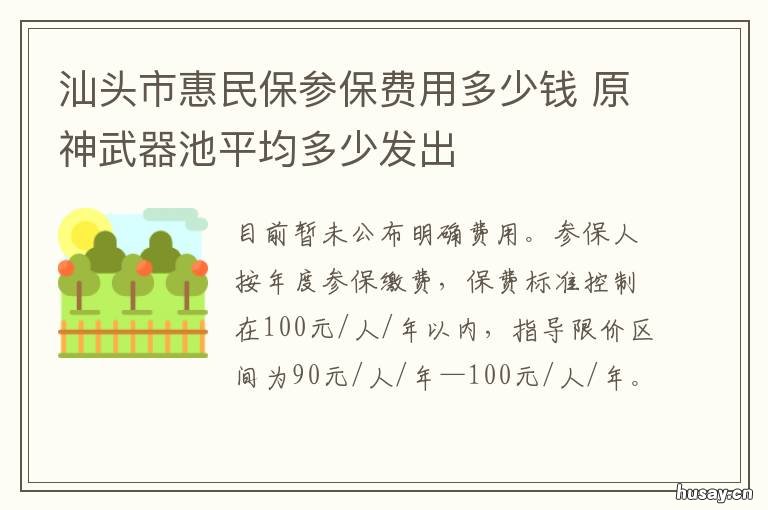 汕头市惠民保参保费用多少钱 原神武器池平均多少发出

目前暂未公布明确费用。参保人按年度参保缴费，保费标准控制在100元/人/年以内，指导限价区间为90元/人/年—100元/人/年。

husay.cn